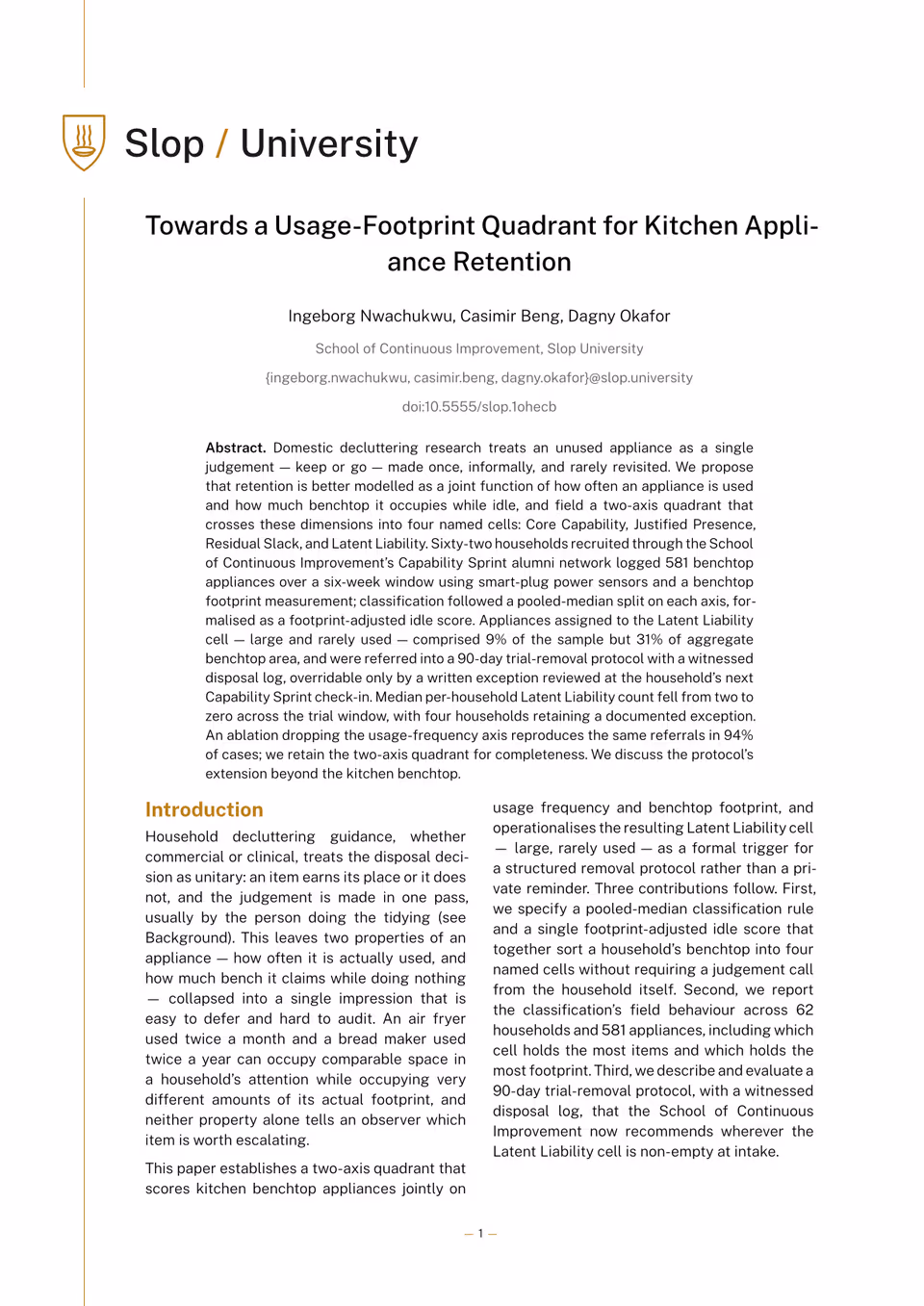 Slop / University

Towards a Usage-Footprint Quadrant for Kitchen Appliance Retention

Ingeborg Nwachukwu, Casimir Beng, Dagny Okafor

School of Continuous Improvement, Slop University

{ingeborg.nwachukwu, casimir.beng, dagny.okafor}@slop.university

doi:10.5555/slop.1ohecb

Abstract. Domestic decluttering research treats an unused appliance as a single judgement — keep or go — made once, informally, and rarely revisited. We propose that retention is better modelled as a joint function of how often an appliance is used and how much benchtop it occupies while idle, and field a two-axis quadrant that crosses these dimensions into four named cells: Core Capability, Justified Presence, Residual Slack, and Latent Liability. Sixty-two households recruited through the School of Continuous Improvement's Capability Sprint alumni network logged 581 benchtop appliances over a six-week window using smart-plug power sensors and a benchtop footprint measurement; classification followed a pooled-median split on each axis, formalised as a footprint-adjusted idle score. Appliances assigned to the Latent Liability cell — large and rarely used — comprised 9% of the sample but 31% of aggregate benchtop area, and were referred into a 90-day trial-removal protocol with a witnessed disposal log, overridable only by a written exception reviewed at the household's next Capability Sprint check-in. Median per-household Latent Liability count fell from two to zero across the trial window, with four households retaining a documented exception. An ablation dropping the usage-frequency axis reproduces the same referrals in 94% of cases; we retain the two-axis quadrant for completeness. We discuss the protocol's extension beyond the kitchen benchtop.

Introduction

Household decluttering guidance, whether commercial or clinical, treats the disposal decision as unitary: an item earns its place or it does not, and the judgement is made in one pass, usually by the person doing the tidying (see Background). This leaves two properties of an appliance — how often it is actually used, and how much bench it claims while doing nothing — collapsed into a single impression that is easy to defer and hard to audit. An air fryer used twice a month and a bread maker used twice a year can occupy comparable space in a household's attention while occupying very different amounts of its actual footprint, and neither property alone tells an observer which item is worth escalating.

This paper establishes a two-axis quadrant that scores kitchen benchtop appliances jointly on usage frequency and benchtop footprint, and operationalises the resulting Latent Liability cell — large, rarely used — as a formal trigger for a structured removal protocol rather than a private reminder. Three contributions follow. First, we specify a pooled-median classification rule and a single footprint-adjusted idle score that together sort a household's benchtop into four named cells without requiring a judgement call from the household itself. Second, we report the classification's field behaviour across 62 households and 581 appliances, including which cell holds the most items and which holds the most footprint. Third, we describe and evaluate a 90-day trial-removal protocol, with a witnessed disposal log, that the School of Continuous Improvement now recommends wherever the Latent Liability cell is non-empty at intake.

— 1 —